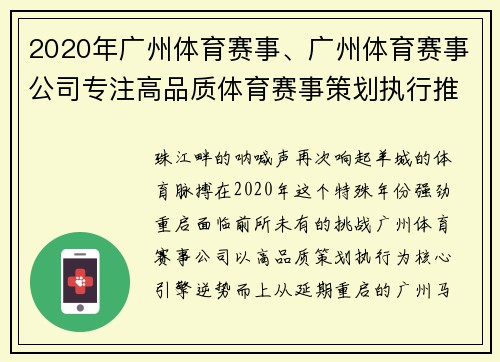 2020年广州体育赛事、广州体育赛事公司专注高品质体育赛事策划执行推

珠江畔的呐喊声再次响起羊城的体育脉搏在2020年这个特殊年份强劲重启面临前所未有的挑战广州体育赛事公司以高品质策划执行为核心引擎逆势而上从延期重启的广州马